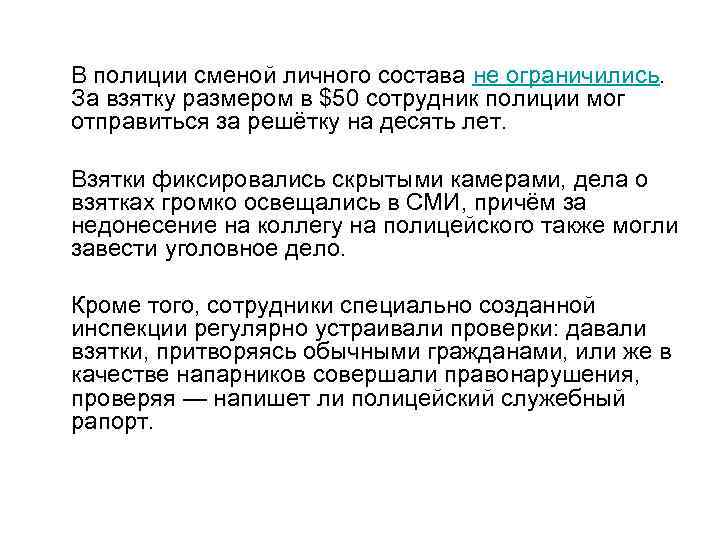 В полиции сменой личного состава не ограничились. За взятку размером в \$50 сотрудник полиции мог отправиться за решётку на десять лет.

Взятки фиксировались скрытыми камерами, дела о взятках громко освещались в СМИ, причём за недонесение на коллегу на полицейского также могли завести уголовное дело.

Кроме того, сотрудники специально созданной инспекции регулярно устраивали проверки: давали взятки, притворяясь обычными гражданами, или же в качестве напарников совершали правонарушения, проверяя — напишет ли полицейский служебный рапорт.